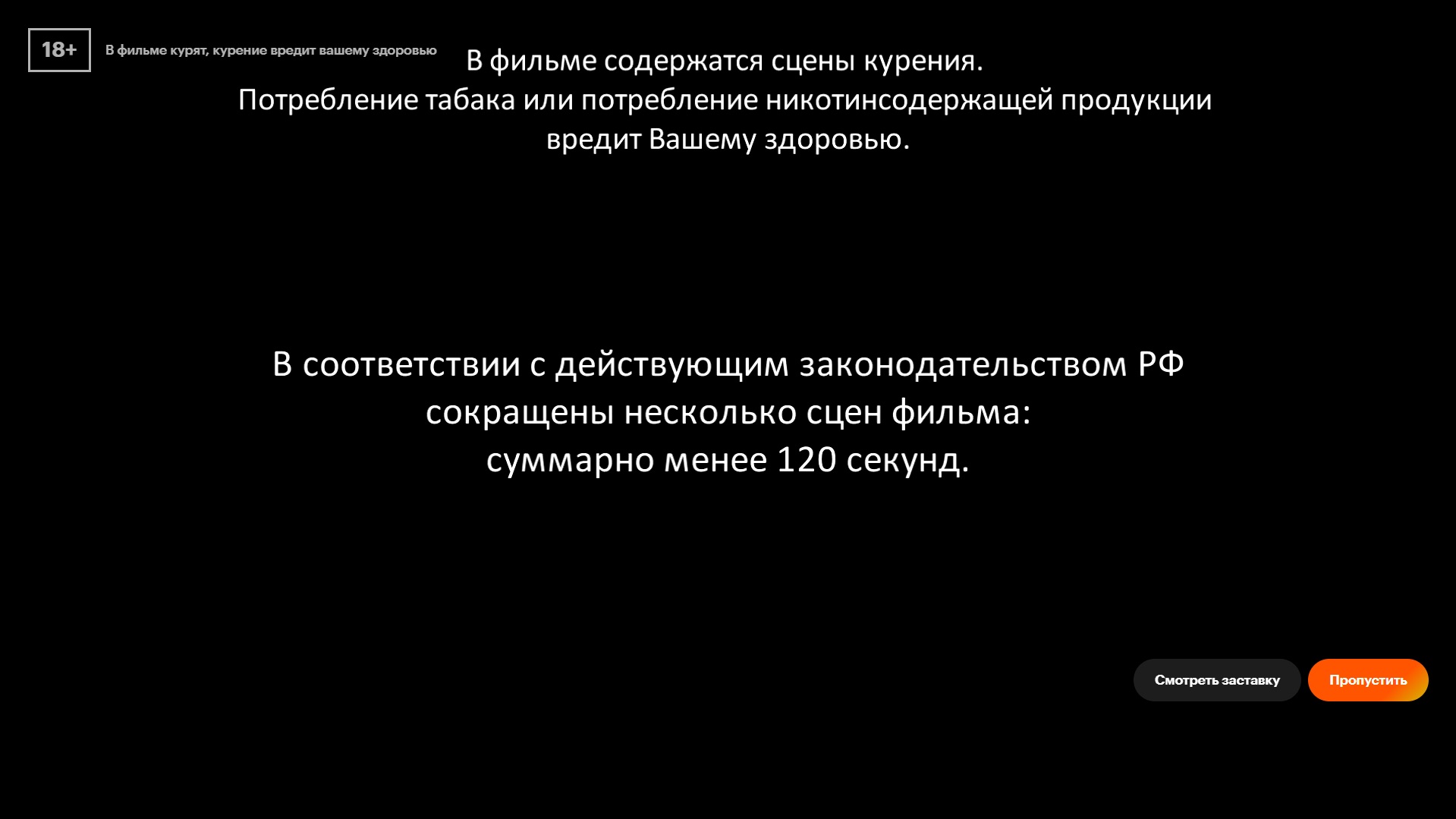 18+

В фильме курят, курение вредит вашему здоровью

В фильме содержатся сцены курения.
Потребление табака или потребление никотинсодержащей продукции вредит Вашему здоровью.

В соответствии с действующим законодательством РФ сокращены несколько сцен фильма:
суммарно менее 120 секунд.

Смотреть заставку

Пропустить